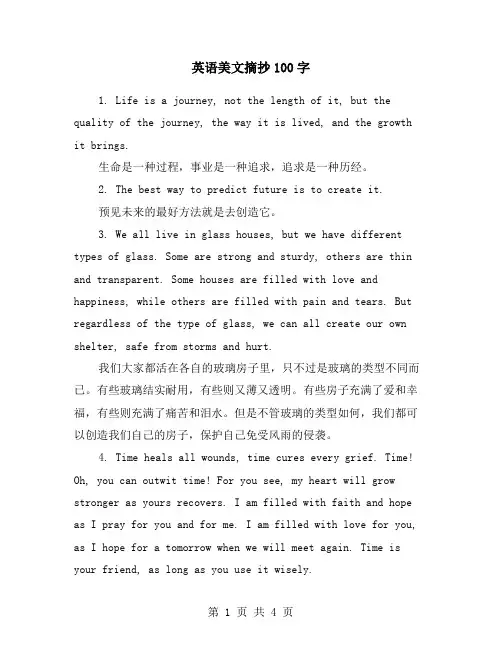 英语美文摘抄100字

1. Life is a journey, not the length of it, but the quality of the journey, the way it is lived, and the growth it brings.

生命是一种过程，事业是一种追求，追求是一种历经。

2. The best way to predict future is to create it.

预见未来的最好方法就是去创造它。

3. We all live in glass houses, but we have different types of glass. Some are strong and sturdy, others are thin and transparent. Some houses are filled with love and happiness, while others are filled with pain and tears. But regardless of the type of glass, we can all create our own shelter, safe from storms and hurt.

我们大家都活在各自的玻璃房子里，只不过是玻璃的类型不同而已。有些玻璃结实耐用，有些则又薄又透明。有些房子充满了爱和幸福，有些则充满了痛苦和泪水。但是不管玻璃的类型如何，我们都可以创造我们自己的房子，保护自己免受风雨的侵袭。

4. Time heals all wounds, time cures every grief. Time! Oh, you can outwit time! For you see, my heart will grow stronger as yours recovers. I am filled with faith and hope as I pray for you and for me. I am filled with love for you, as I hope for a tomorrow when we will meet again. Time is your friend, as long as you use it wisely.

第 1 页 共 4 页